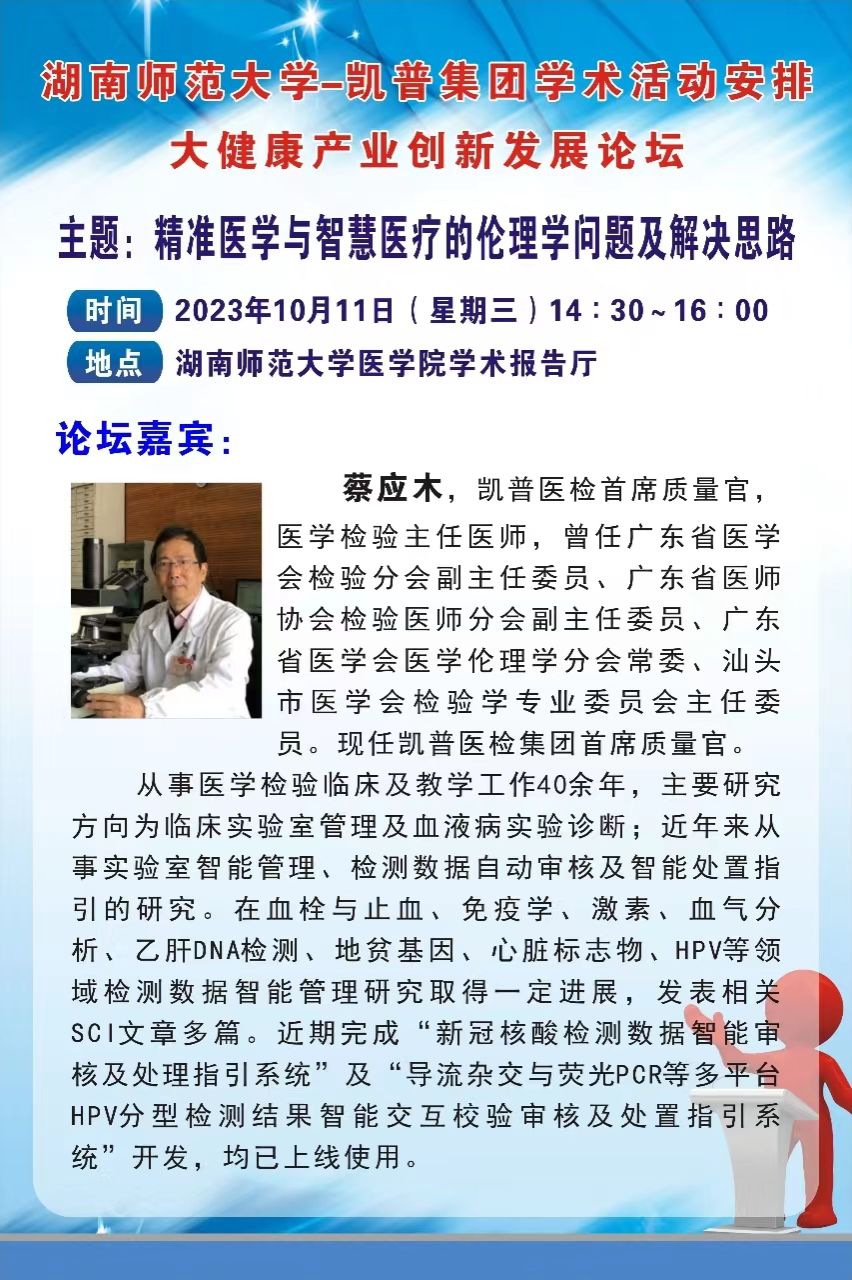 湖南师范大学-凯普集团学术活动安排

大健康产业创新发展论坛

主题：精准医学与智慧医疗的伦理学问题及解决思路

时间 2023年10月11日（星期三）14：30～16：00

地点 湖南师范大学医学院学术报告厅

论坛嘉宾：

蔡应木，凯普医检首席质量官，医学检验主任医师，曾任广东省医学会检验分会副主任委员、广东省医师协会检验医师分会副主任委员、广东省医学会医学伦理学分会常委、汕头市医学会检验学专业委员会主任委员。现任凯普医检集团首席质量官。

从事医学检验临床及教学工作40余年，主要研究方向为临床实验室管理及血液病实验诊断；近年来从事实验室智能管理、检测数据自动审核及智能处置指引的研究。在血栓与止血、免疫学、激素、血气分析、乙肝DNA检测、地贫基因、心脏标志物、HPV等领域检测数据智能管理研究取得一定进展，发表相关SCI文章多篇。近期完成“新冠核酸检测数据智能审核及处理指引系统”及“导流杂交与荧光PCR等多平台HPV分型检测结果智能交互校验审核及处置指引系统”开发，均已上线使用。